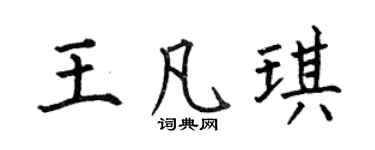 王凡琪

词典网